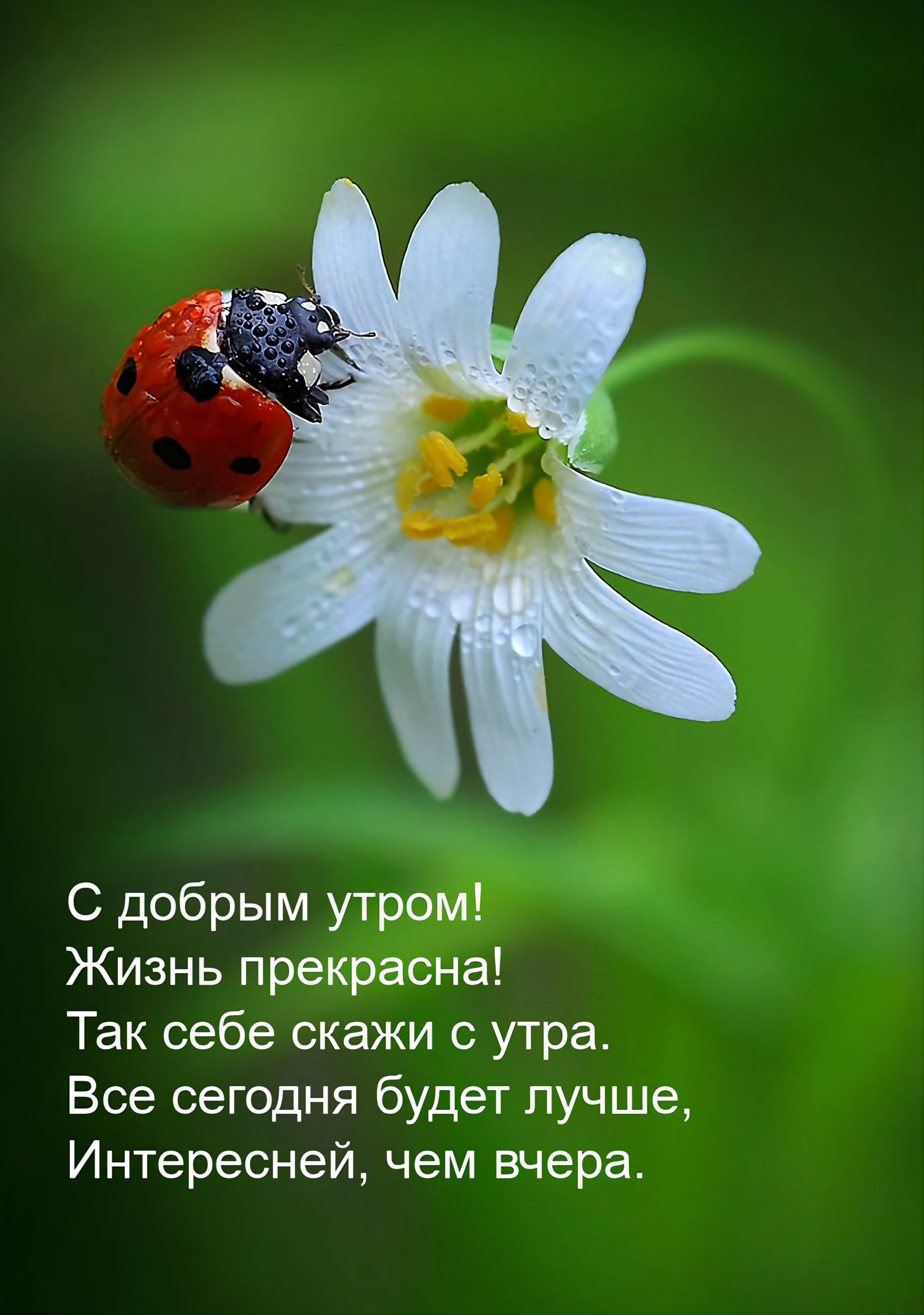 С добрым утром!
Жизнь прекрасна!
Так себе скажи с утра.
Все сегодня будет лучше,
Интересней, чем вчера.